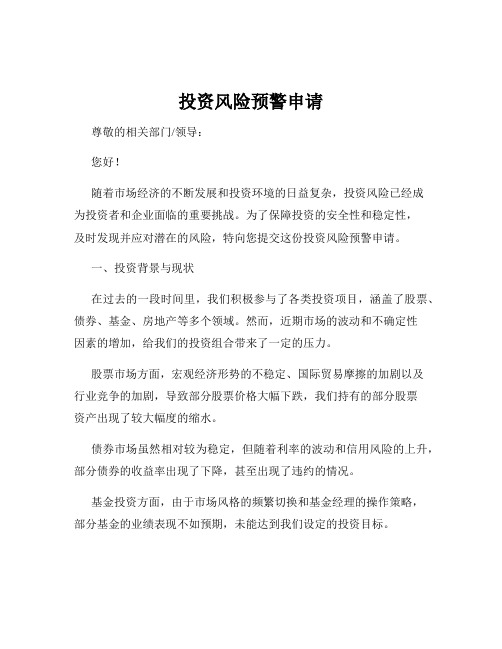 投资风险预警申请

尊敬的相关部门/领导：

您好！

随着市场经济的不断发展和投资环境的日益复杂，投资风险已经成为投资者和企业面临的重要挑战。为了保障投资的安全性和稳定性，及时发现并应对潜在的风险，特向您提交这份投资风险预警申请。

一、投资背景与现状

在过去的一段时间里，我们积极参与了各类投资项目，涵盖了股票、债券、基金、房地产等多个领域。然而，近期市场的波动和不确定性因素的增加，给我们的投资组合带来了一定的压力。

股票市场方面，宏观经济形势的不稳定、国际贸易摩擦的加剧以及行业竞争的加剧，导致部分股票价格大幅下跌，我们持有的部分股票资产出现了较大幅度的缩水。

债券市场虽然相对较为稳定，但随着利率的波动和信用风险的上升，部分债券的收益率出现了下降，甚至出现了违约的情况。

基金投资方面，由于市场风格的频繁切换和基金经理的操作策略，部分基金的业绩表现不如预期，未能达到我们设定的投资目标。